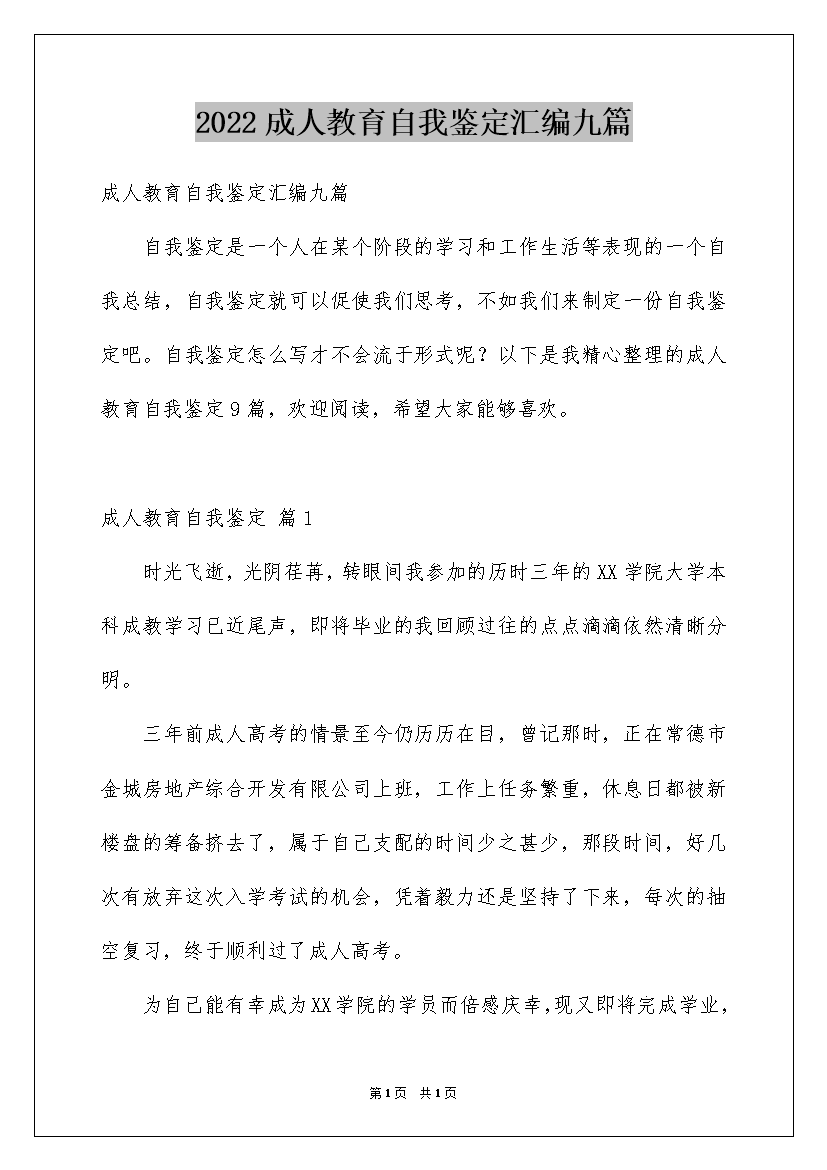 2022成人教育自我鉴定汇编九篇

成人教育自我鉴定汇编九篇

自我鉴定是一个人在某个阶段的学习和工作生活等表现的一个自我总结，自我鉴定就可以促使我们思考，不如我们来制定一份自我鉴定吧。自我鉴定怎么写才不会流于形式呢？以下是我精心整理的成人教育自我鉴定9篇，欢迎阅读，希望大家能够喜欢。

成人教育自我鉴定 篇1

时光飞逝，光阴荏苒，转眼间我参加的历时三年的XX学院大学本科成教学习已近尾声，即将毕业的我回顾过往的点点滴滴依然清晰分明。

三年前成人高考的情景至今仍历历在目，曾记那时，正在常德市金城房地产综合开发有限公司上班，工作上任务繁重，休息日都被新楼盘的筹备挤去了，属于自己支配的时间少之甚少，那段时间，好几次有放弃这次入学考试的机会，凭着毅力还是坚持了下来，每次的抽空复习，终于顺利过了成人高考。

为自己能有幸成为XX学院的学员而倍感庆幸，现又即将完成学业，

第1页 共1页